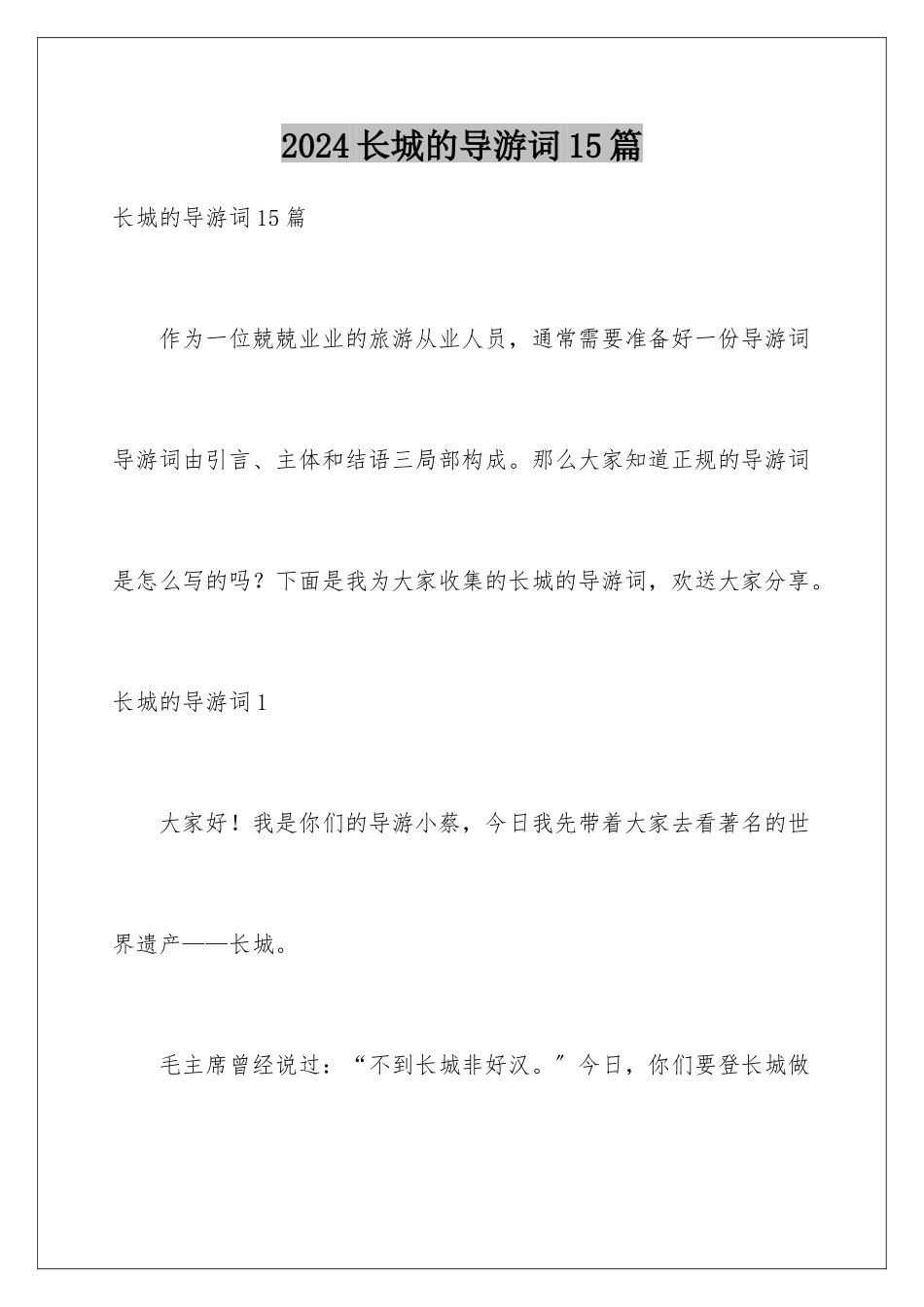 2024长城的导游词15篇

长城的导游词15篇

作为一位兢兢业业的旅游从业人员，通常需要准备好一份导游词导游词由引言、主体和结语三局部构成。那么大家知道正规的导游词是怎么写的吗？下面是我为大家收集的长城的导游词，欢送大家分享。

长城的导游词1

大家好！我是你们的导游小蔡，今日我先带着大家去看著名的世界遗产——长城。

毛主席曾经说过：“不到长城非好汉。”今日，你们要登长城做